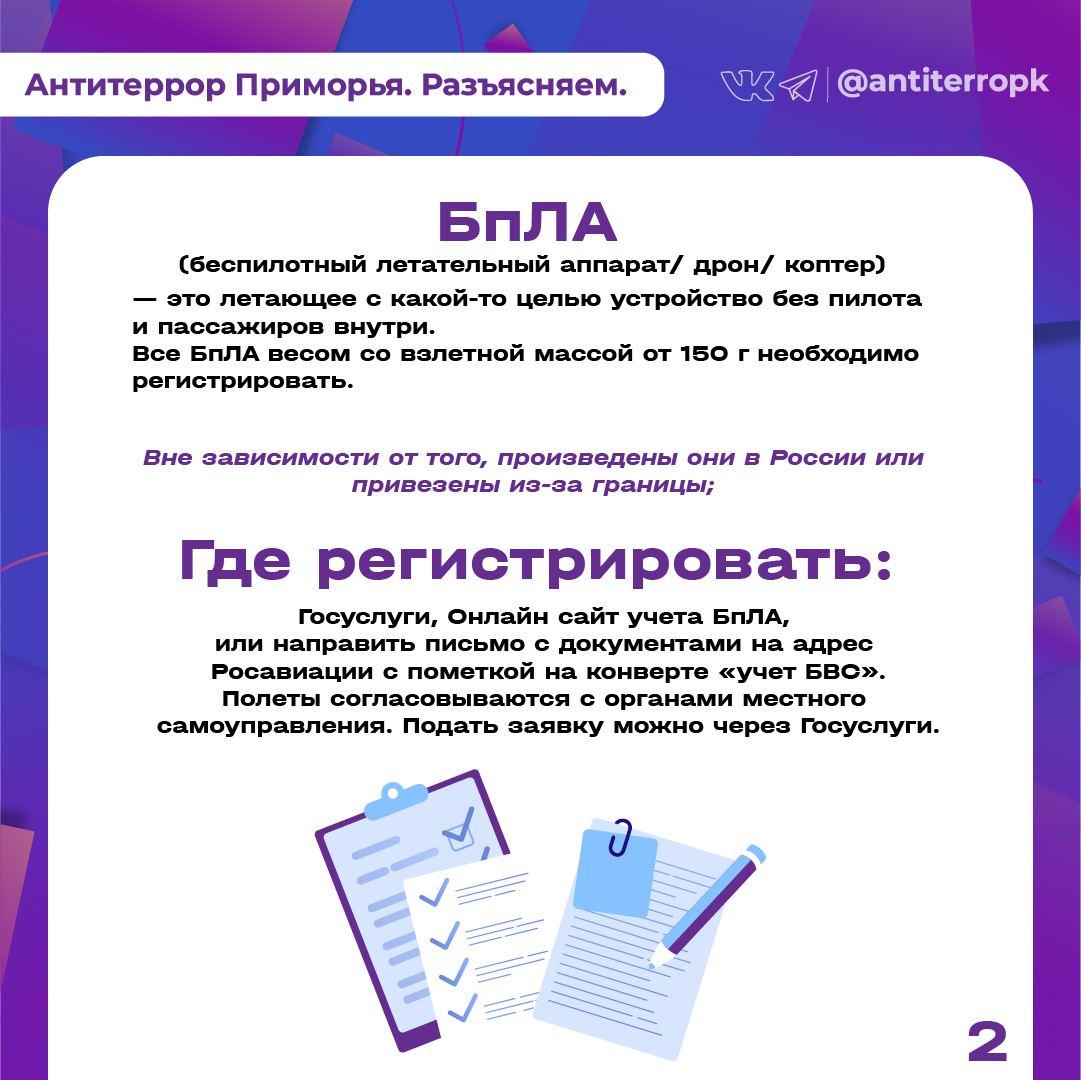 Антитеррор Приморья. Разъясняем.

@antiterropk

БпЛА

(беспилотный летательный аппарат/ дрон/ коптер)

— это летающее с какой-то целью устройство без пилота и пассажиров внутри.
Все БпЛА весом со взлетной массой от 150 г необходимо регистрировать.

Вне зависимости от того, произведены они в России или привезены из-за границы;

Где регистрировать:

Госуслуги, Онлайн сайт учета БпЛА, или направить письмо с документами на адрес Росавиации с пометкой на конверте «учет БВС». Полеты согласовываются с органами местного самоуправления. Подать заявку можно через Госуслуги.

2